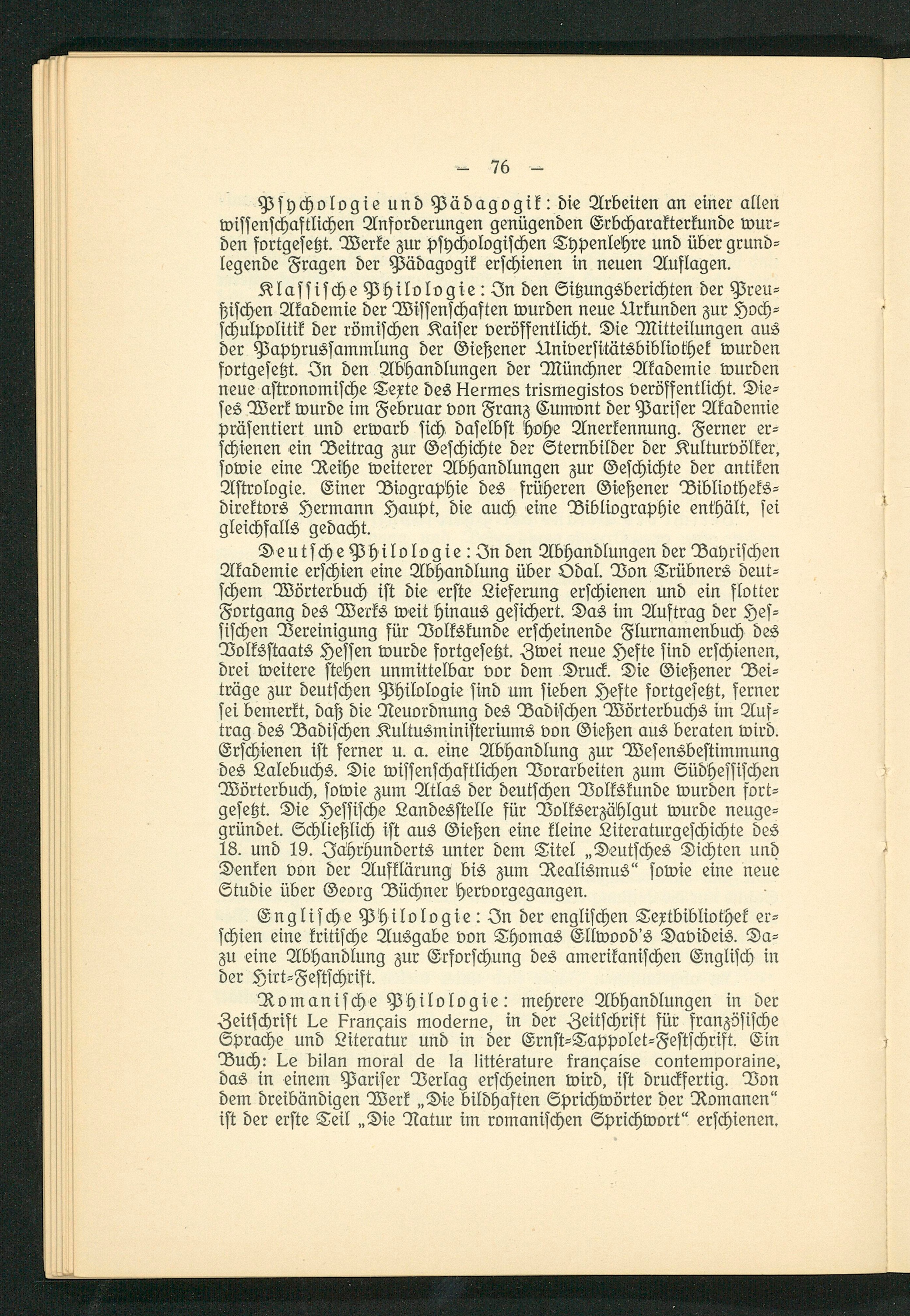 — 76 —

Psychologie und Pädagogik: die Arbeiten an einer allen wissenschaftlichen Anforderungen genügenden Erbcharakterkunde wurden fortgesetzt. Werke zur psychologischen Typenlehre und über grundlegende Fragen der Pädagogik erschienen in neuen Auflagen.

Klassische Philologie: In den Sitzungsberichten der Preußischen Akademie der Wissenschaften wurden neue Urkunden zur Hochschulpolitik der römischen Kaiser veröffentlicht. Die Mitteilungen aus der Papyrussammlung der Gießener Universitätsbibliothek wurden fortgesetzt. In den Abhandlungen der Münchner Akademie wurden neue astronomische Texte des Hermes trismegistos veröffentlicht. Dieses Werk wurde im Februar von Franz Cumont der Pariser Akademie präsentiert und erwarb sich daselbst hohe Anerkennung. Ferner erschienen ein Beitrag zur Geschichte der Sternbilder der Kulturvölker, sowie eine Reihe weiterer Abhandlungen zur Geschichte der antiken Astrologie. Einer Biographie des früheren Gießener Bibliotheksdirektors Hermann Haupt, die auch eine Bibliographie enthält, sei gleichfalls gedacht.

Deutsche Philologie: In den Abhandlungen der Bayrischen Akademie erschien eine Abhandlung über Odal. Von Trübners deutschem Wörterbuch ist die erste Lieferung erschienen und ein flotter Fortgang des Werks weit hinaus gesichert. Das im Auftrag der Hessischen Vereinigung für Volkskunde erscheinende Flurnamenbuch des Volksstaats Hessen wurde fortgesetzt. Zwei neue Hefte sind erschienen, drei weitere stehen unmittelbar vor dem Druck. Die Gießener Beiträge zur deutschen Philologie sind um sieben Hefte fortgesetzt, ferner sei bemerkt, daß die Neuordnung des Badischen Wörterbuchs im Auftrag des Badischen Kultusministeriums von Gießen aus beraten wird. Erschienen ist ferner u. a. eine Abhandlung zur Wesensbestimmung des Lalebuchs. Die wissenschaftlichen Vorarbeiten zum Südhessischen Wörterbuch, sowie zum Atlas der deutschen Volkskunde wurden fortgesetzt. Die Hessische Landesstelle für Volkserzählgut wurde neugegründet. Schließlich ist aus Gießen eine kleine Literaturgeschichte des 18. und 19. Jahrhunderts unter dem Titel „Deutsches Dichten und Denken von der Aufklärung bis zum Realismus“ sowie eine neue Studie über Georg Büchner hervorgegangen.

Englische Philologie: In der englischen Textbibliothek erschien eine kritische Ausgabe von Thomas Ellwood's Davideis. Dazu eine Abhandlung zur Erforschung des amerikanischen Englisch in der Hirt-Festschrift.

Romanische Philologie: mehrere Abhandlungen in der Zeitschrift Le Français moderne, in der Zeitschrift für französische Sprache und Literatur und in der Ernst-Tappolet-Festschrift. Ein Buch: Le bilan moral de la littérature française contemporaine, das in einem Pariser Verlag erscheinen wird, ist druckfertig. Von dem dreibändigen Werk „Die bildhaften Sprichwörter der Romanen“ ist der erste Teil „Die Natur im romanischen Sprichwort“ erschienen.